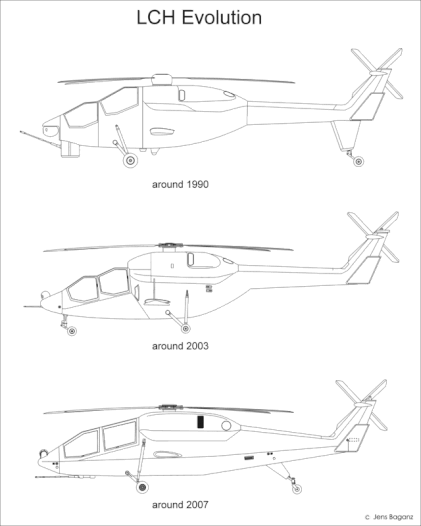 LCH Evolution

around 1990

around 2003

around 2007

c Jens Baganz